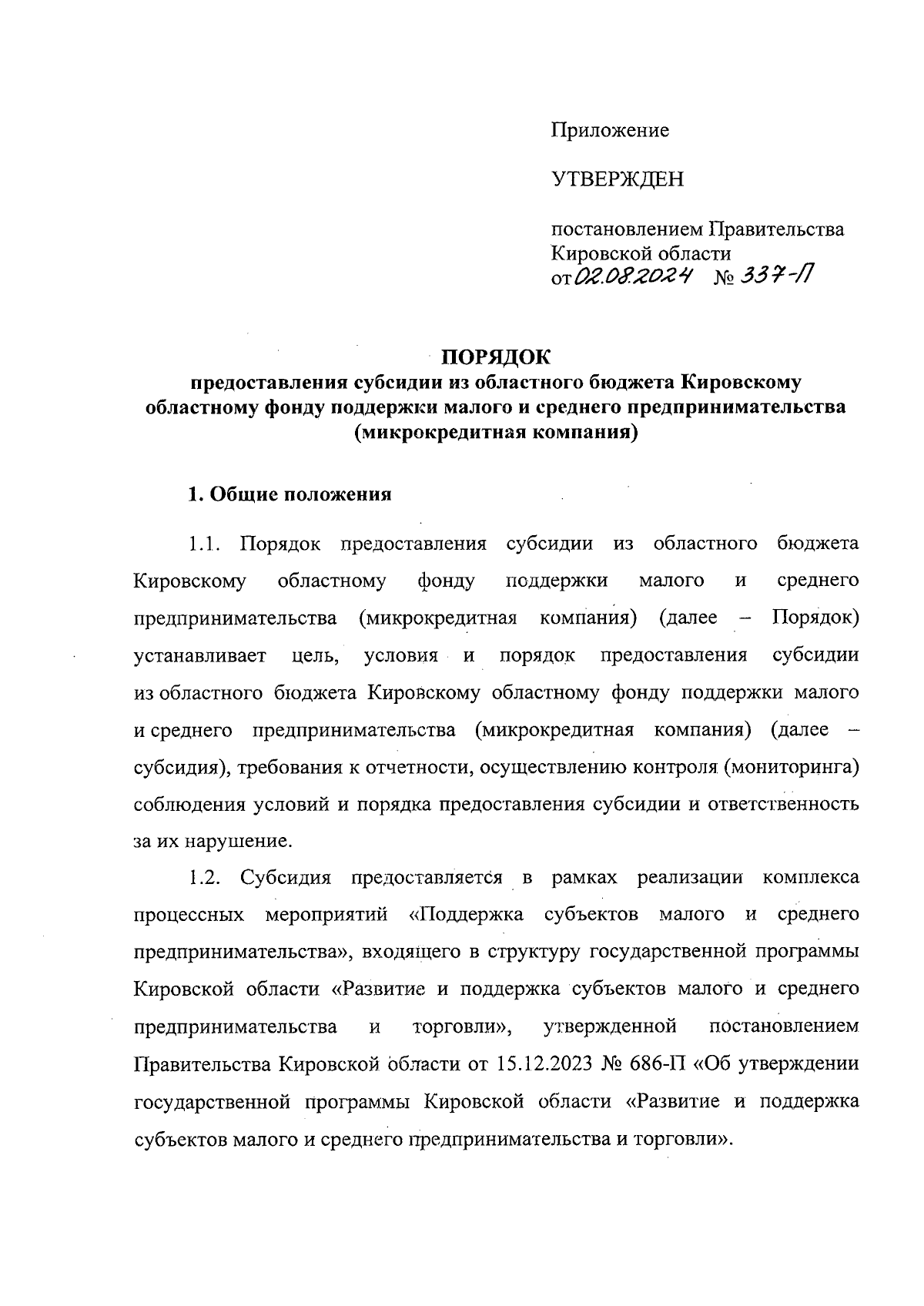 Приложение

УТВЕРЖДЕН

постановлением Правительства Кировской области
от 02.08.2024 № 337-П

ПОРЯДОК
предоставления субсидии из областного бюджета Кировскому областному фонду поддержки малого и среднего предпринимательства (микрокредитная компания)

1. Общие положения

1.1. Порядок предоставления субсидии из областного бюджета Кировскому областному фонду поддержки малого и среднего предпринимательства (микрокредитная компания) (далее – Порядок) устанавливает цель, условия и порядок предоставления субсидии из областного бюджета Кировскому областному фонду поддержки малого и среднего предпринимательства (микрокредитная компания) (далее – субсидия), требования к отчетности, осуществлению контроля (мониторинга) соблюдения условий и порядка предоставления субсидии и ответственность за их нарушение.

1.2. Субсидия предоставляется в рамках реализации комплекса процессных мероприятий «Поддержка субъектов малого и среднего предпринимательства», входящего в структуру государственной программы Кировской области «Развитие и поддержка субъектов малого и среднего предпринимательства и торговли», утвержденной постановлением Правительства Кировской области от 15.12.2023 № 686-П «Об утверждении государственной программы Кировской области «Развитие и поддержка субъектов малого и среднего предпринимательства и торговли».